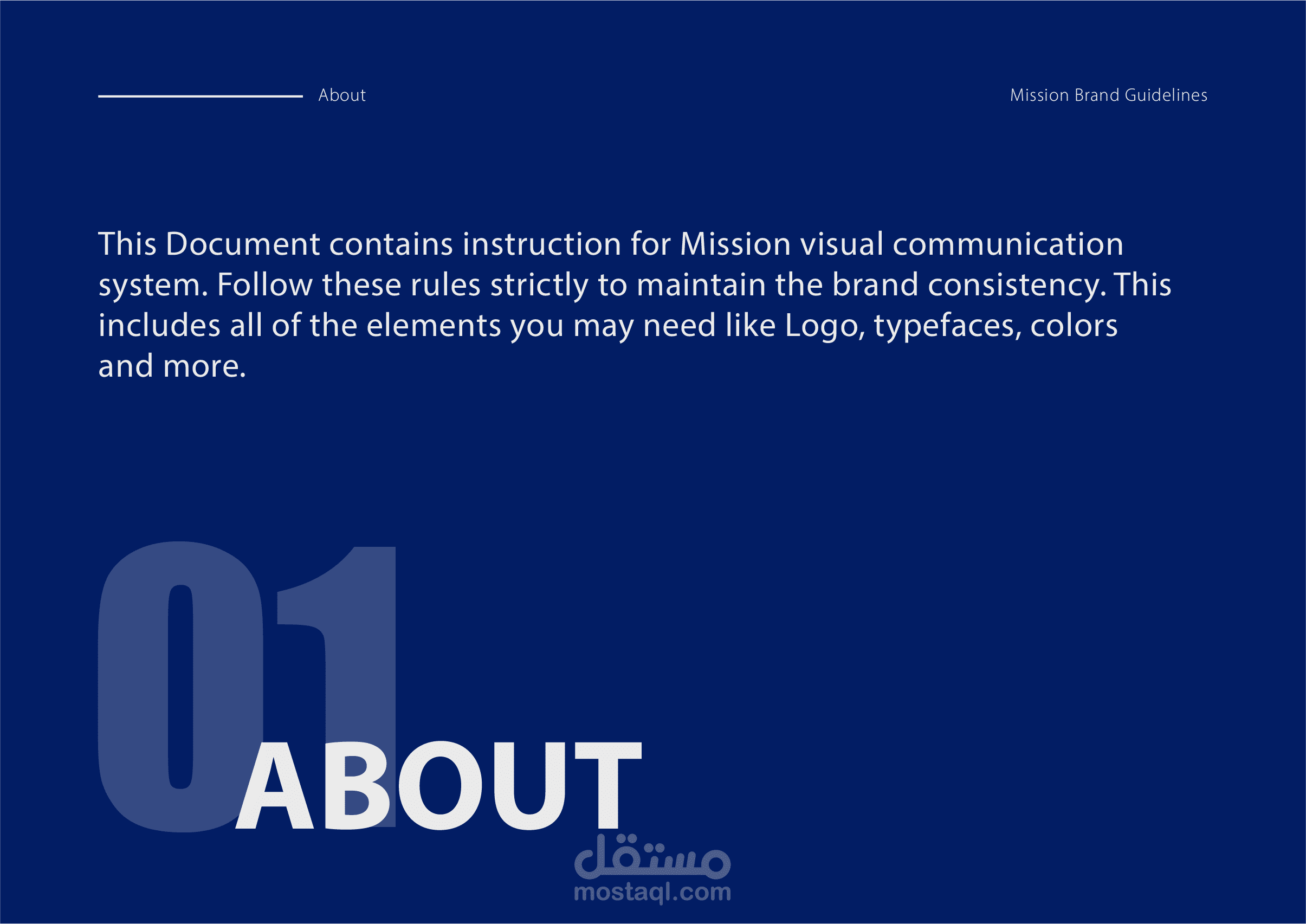 About

Mission Brand Guidelines

This Document contains instruction for Mission visual communication system. Follow these rules strictly to maintain the brand consistency. This includes all of the elements you may need like Logo, typefaces, colors and more.

01

ABOUT

مستقل
mostaql.com